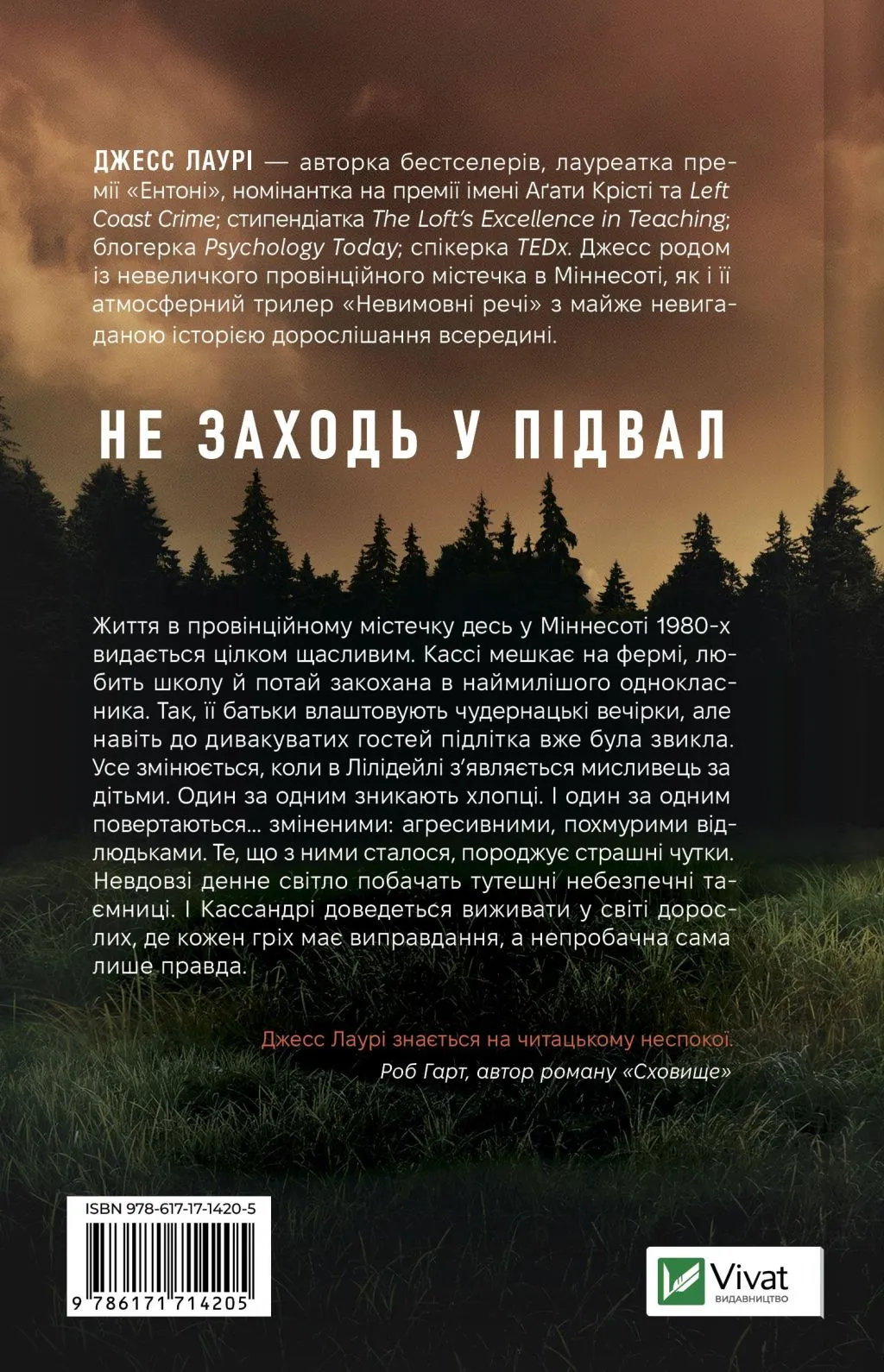 ДЖЕСС ЛАУРІ — авторка бестселерів, лауреатка премії «Ентоні», номінантка на премії імені Аґати Крісті та Left Coast Crime; стипендіатка The Loft's Excellence in Teaching; блогерка Psychology Today; спікерка TEDx. Джесс родом із невеличкого провінційного містечка в Міннесоті, як і її атмосферний трилер «Невимовні речі» з майже невигаданою історією дорослішання всередині.

НЕ ЗАХОДЬ У ПІДВАЛ

Життя в провінційному містечку десь у Міннесоті 1980-х видається цілком щасливим. Кассі мешкає на фермі, любить школу й потай закохана в наймилішого однокласника. Так, її батьки влаштовують чудернацькі вечірки, але навіть до дивакуватих гостей підлітка вже була звикла. Усе змінюється, коли в Лілідейлі з'являється мисливець за дітьми. Один за одним зникають хлопці. І один за одним повертаються... зміненими: агресивними, похмурими відлюдьками. Те, що з ними сталося, породжує страшні чутки. Невдовзі денне світло побачать тутешні небезпечні таємниці. І Кассандрі доведеться виживати у світі дорослих, де кожен гріх має виправдання, а непробачна сама лише правда.

Джесс Лаурі знається на читацькому неспокої.
Роб Гарт, автор роману «Сховище»

ISBN 978-617-17-1420-5
9 786171 714205

Vivat
ВИДАВНИЦТВО